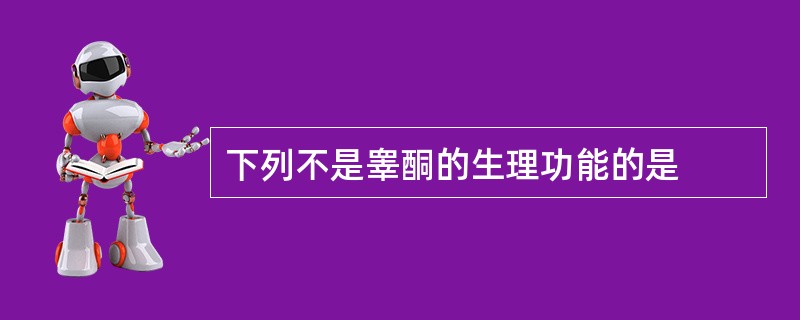 下列不是睾酮的生理功能的是